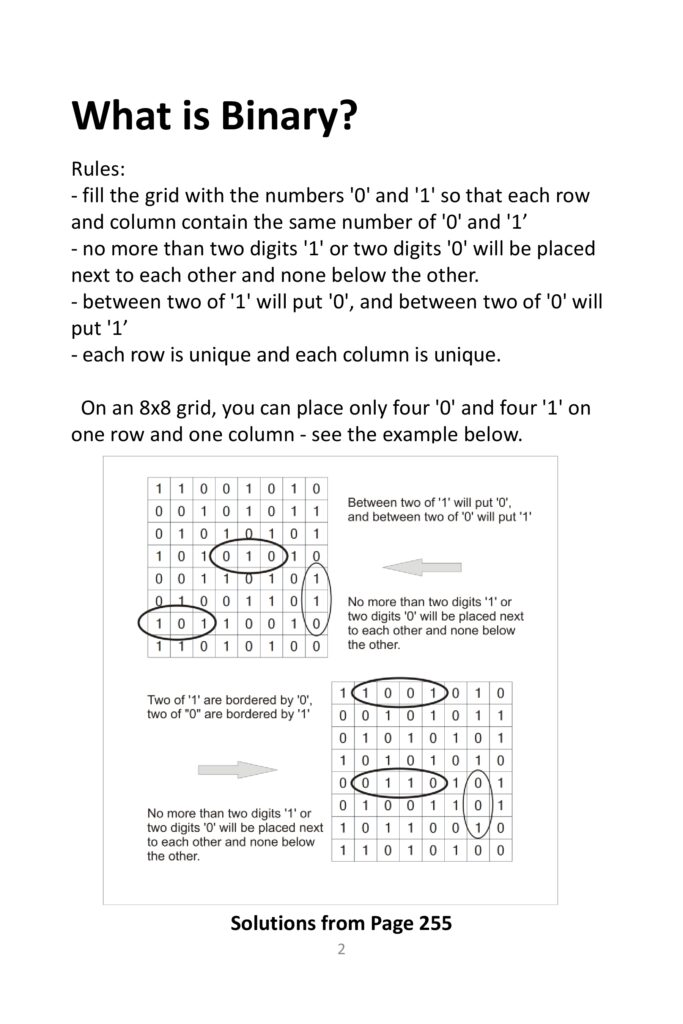 What is Binary?

Rules:
- fill the grid with the numbers '0' and '1' so that each row and column contain the same number of '0' and '1'
- no more than two digits '1' or two digits '0' will be placed next to each other and none below the other.
- between two of '1' will put '0', and between two of '0' will put '1'
- each row is unique and each column is unique.

On an 8x8 grid, you can place only four '0' and four '1' on one row and one column - see the example below.

| 1 | 1 | 0 | 0 | 1 | 0 | 1 | 0 |
|---|---|---|---|---|---|---|---|
| 0 | 0 | 1 | 0 | 1 | 0 | 1 | 1 |
| 0 | 1 | 0 | 1 | 0 | 1 | 0 | 1 |
| 1 | 0 | 1 | 0 | 1 | 0 | 1 | 0 |
| 0 | 0 | 1 | 1 | 0 | 1 | 0 | 1 |
| 0 | 1 | 0 | 0 | 1 | 1 | 0 | 1 |
| 1 | 0 | 1 | 1 | 0 | 0 | 1 | 0 |
| 1 | 1 | 0 | 1 | 0 | 1 | 0 | 0 |

Between two of '1' will put '0', and between two of '0' will put '1'

No more than two digits '1' or two digits '0' will be placed next to each other and none below the other.

Two of '1' are bordered by '0', two of "0" are bordered by '1'

No more than two digits '1' or two digits '0' will be placed next to each other and none below the other.

| 1 | 1 | 0 | 0 | 1 | 0 | 1 | 0 |
|---|---|---|---|---|---|---|---|
| 0 | 0 | 1 | 0 | 1 | 0 | 1 | 1 |
| 0 | 1 | 0 | 1 | 0 | 1 | 0 | 1 |
| 1 | 0 | 1 | 0 | 1 | 0 | 1 | 0 |
| 0 | 0 | 1 | 1 | 0 | 1 | 0 | 1 |
| 0 | 1 | 0 | 0 | 1 | 1 | 0 | 1 |
| 1 | 0 | 1 | 1 | 0 | 0 | 1 | 0 |
| 1 | 1 | 0 | 1 | 0 | 1 | 0 | 0 |

Solutions from Page 255

2